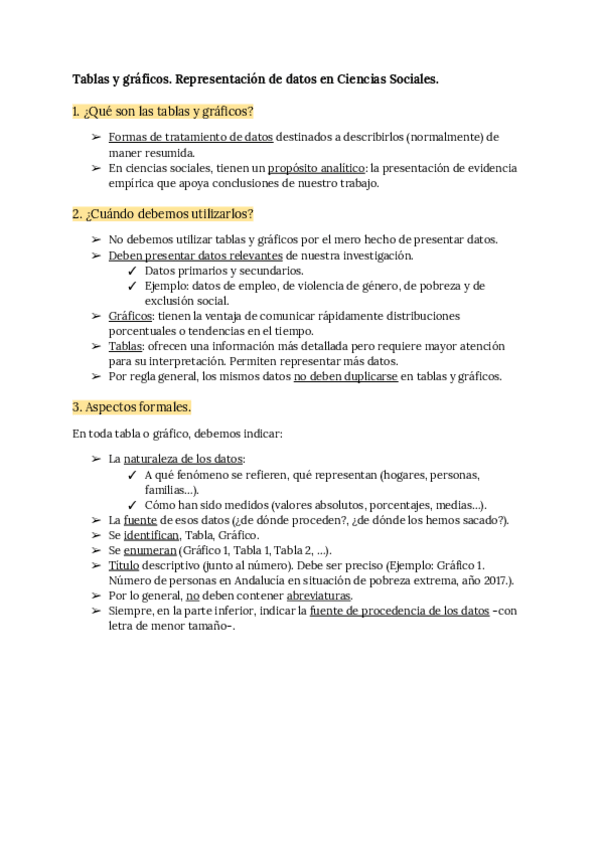 Tablas y gráficos. Representación de datos en Ciencias Sociales.

1. ¿Qué son las tablas y gráficos?

➢ Formas de tratamiento de datos destinados a describirlos (normalmente) de maner resumida.
➢ En ciencias sociales, tienen un propósito analítico: la presentación de evidencia empírica que apoya conclusiones de nuestro trabajo.

2. ¿Cuándo debemos utilizarlos?

➢ No debemos utilizar tablas y gráficos por el mero hecho de presentar datos.
➢ Deben presentar datos relevantes de nuestra investigación.
✓ Datos primarios y secundarios.
✓ Ejemplo: datos de empleo, de violencia de género, de pobreza y de exclusión social.
➢ Gráficos: tienen la ventaja de comunicar rápidamente distribuciones porcentuales o tendencias en el tiempo.
➢ Tablas: ofrecen una información más detallada pero requiere mayor atención para su interpretación. Permiten representar más datos.
➢ Por regla general, los mismos datos no deben duplicarse en tablas y gráficos.

3. Aspectos formales.

En toda tabla o gráfico, debemos indicar:

➢ La naturaleza de los datos:
✓ A qué fenómeno se refieren, qué representan (hogares, personas, familias…).
✓ Cómo han sido medidos (valores absolutos, porcentajes, medias…).
➢ La fuente de esos datos (¿de dónde proceden?, ¿de dónde los hemos sacado?).
➢ Se identifican, Tabla, Gráfico.
➢ Se enumeran (Gráfico 1, Tabla 1, Tabla 2, …).
➢ Título descriptivo (junto al número). Debe ser preciso (Ejemplo: Gráfico 1. Número de personas en Andalucía en situación de pobreza extrema, año 2017.).
➢ Por lo general, no deben contener abreviaturas.
➢ Siempre, en la parte inferior, indicar la fuente de procedencia de los datos -con letra de menor tamaño-.